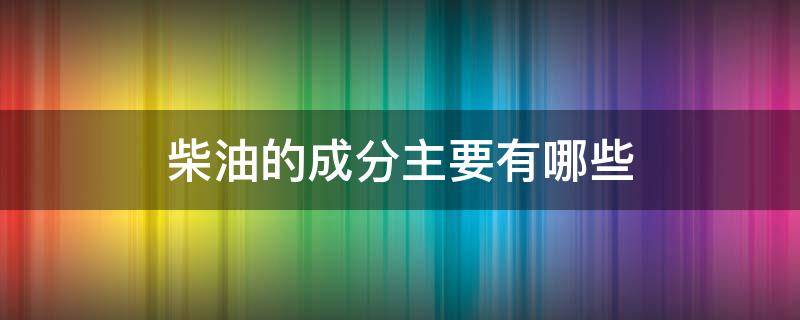 柴油的成分主要有哪些